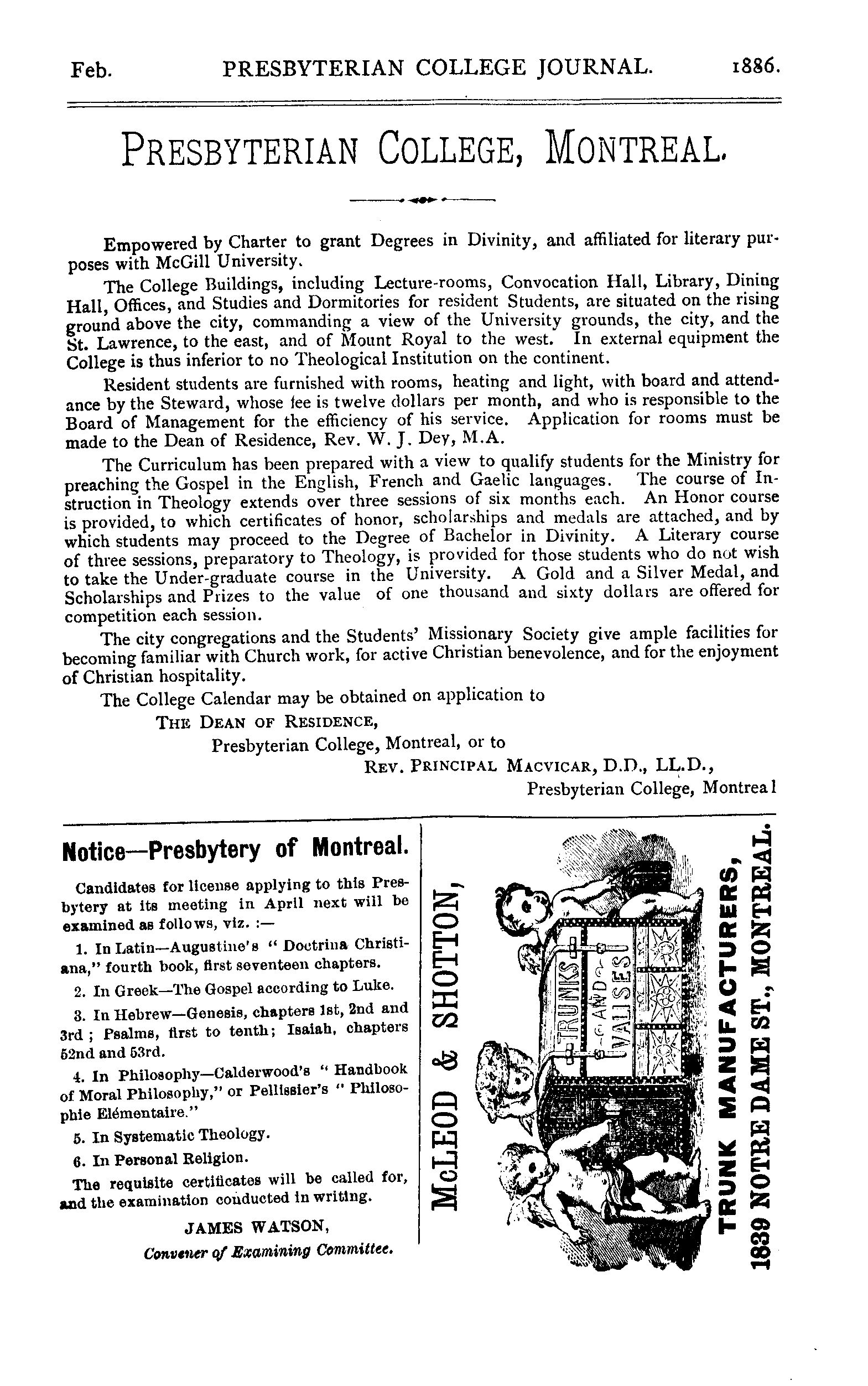 Feb. PRESBYTERIAN COLLEGE JOURNAL. 1886.

PRESBYTERIAN COLLEGE, MONTREAL.

Empowered by Charter to grant Degrees in Divinity, and affiliated for literary purposes with McGill University.

The College Buildings, including Lecture-rooms, Convocation Hall, Library, Dining Hall, Offices, and Studies and Dormitories for resident Students, are situated on the rising ground above the city, commanding a view of the University grounds, the city, and the St. Lawrence, to the east, and of Mount Royal to the west. In external equipment the College is thus inferior to no Theological Institution on the continent.

Resident students are furnished with rooms, heating and light, with board and attendance by the Steward, whose fee is twelve dollars per month, and who is responsible to the Board of Management for the efficiency of his service. Application for rooms must be made to the Dean of Residence, Rev. W. J. Dey, M.A.

The Curriculum has been prepared with a view to qualify students for the Ministry for preaching the Gospel in the English, French and Gaelic languages. The course of Instruction in Theology extends over three sessions of six months each. An Honor course is provided, to which certificates of honor, scholarships and medals are attached, and by which students may proceed to the Degree of Bachelor in Divinity. A Literary course of three sessions, preparatory to Theology, is provided for those students who do not wish to take the Under-graduate course in the University. A Gold and a Silver Medal, and Scholarships and Prizes to the value of one thousand and sixty dollars are offered for competition each session.

The city congregations and the Students' Missionary Society give ample facilities for becoming familiar with Church work, for active Christian benevolence, and for the enjoyment of Christian hospitality.

The College Calendar may be obtained on application to

THE DEAN OF RESIDENCE,
Presbyterian College, Montreal, or to
REV. PRINCIPAL MACVICAR, D.D., LL.D.,
Presbyterian College, Montreal

Notice—Presbytery of Montreal.

Candidates for license applying to this Presbytery at its meeting in April next will be examined as follows, viz. :—

1. In Latin—Augustine's "Doctrina Christiana," fourth book, first seventeen chapters.

2. In Greek—The Gospel according to Luke.

3. In Hebrew—Genesis, chapters 1st, 2nd and 3rd ; Psalms, first to tenth; Isaiah, chapters 52nd and 53rd.

4. In Philosophy—Calderwood's "Handbook of Moral Philosophy," or Pellissier's "Philosophie Elémentaire."

5. In Systematic Theology.

6. In Personal Religion.

The requisite certificates will be called for, and the examination conducted in writing.

JAMES WATSON,
Convener of Examining Committee.

McLEOD & SHOTTON,
TRUNKS AND VALISES
TRUNK MANUFACTURERS,
1839 NOTRE DAME ST., MONTREAL.